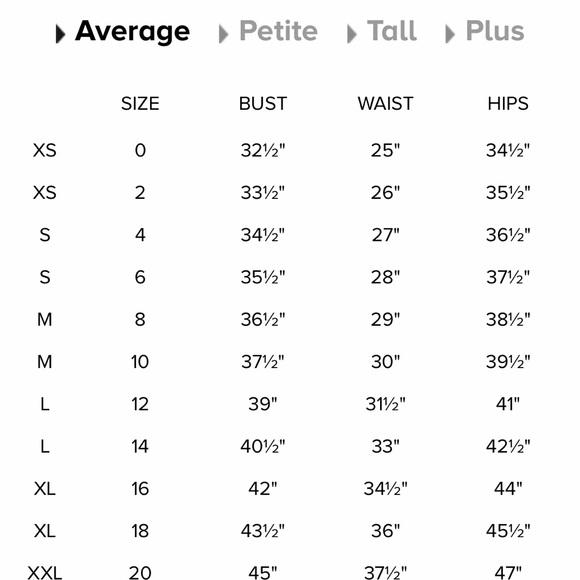 Average Petite Tall Plus

|  | SIZE | BUST | WAIST | HIPS |
|---|---|---|---|---|
| XS | 0 | 32½" | 25" | 34½" |
| XS | 2 | 33½" | 26" | 35½" |
| S | 4 | 34½" | 27" | 36½" |
| S | 6 | 35½" | 28" | 37½" |
| M | 8 | 36½" | 29" | 38½" |
| M | 10 | 37½" | 30" | 39½" |
| L | 12 | 39" | 31½" | 41" |
| L | 14 | 40½" | 33" | 42½" |
| XL | 16 | 42" | 34½" | 44" |
| XL | 18 | 43½" | 36" | 45½" |
| XXL | 20 | 45" | 37½" | 47" |